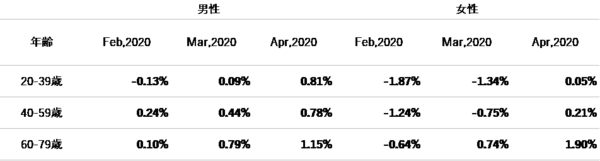 | | 男性 | | | 女性 | | |
|---|---|---|---|---|---|---|
| 年齢 | Feb,2020 | Mar,2020 | Apr,2020 | Feb,2020 | Mar,2020 | Apr,2020 |
| 20-39歳 | -0.13% | 0.09% | 0.81% | -1.87% | -1.34% | 0.05% |
| 40-59歳 | 0.24% | 0.44% | 0.78% | -1.24% | -0.75% | 0.21% |
| 60-79歳 | 0.10% | 0.79% | 1.15% | -0.64% | 0.74% | 1.90% |